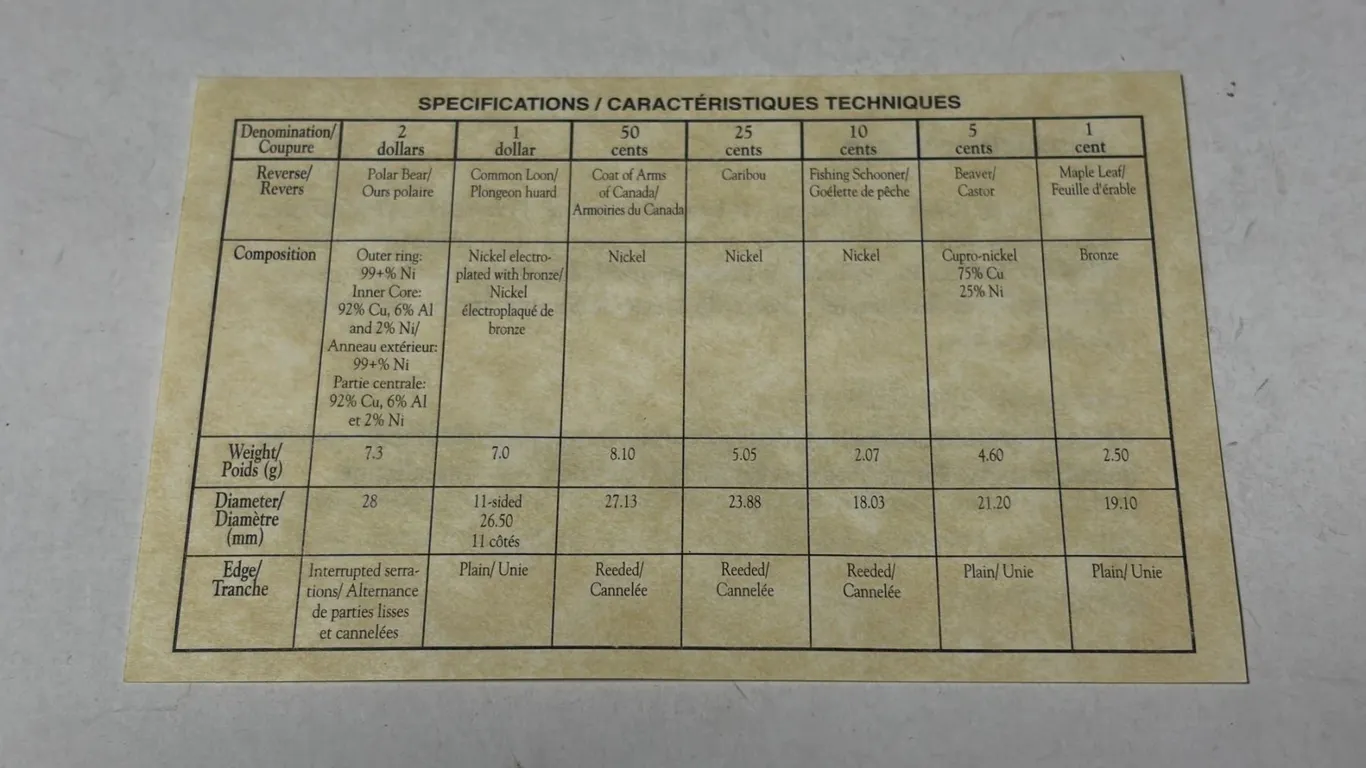 SPECIFICATIONS / CARACTÉRISTIQUES TECHNIQUES

| Denomination/ Coupure | 2 dollars | 1 dollar | 50 cents | 25 cents | 10 cents | 5 cents | 1 cent |
|---|---|---|---|---|---|---|---|
| Reverse/ Revers | Polar Bear/ Ours polaire | Common Loon/ Plongeon huard | Coat of Arms of Canada/ Armoiries du Canada | Caribou | Fishing Schooner/ Goélette de pêche | Beaver/ Castor | Maple Leaf/ Feuille d'érable |
| Composition | Outer ring: 99+% Ni Inner Core: 92% Cu, 6% Al and 2% Ni/ Anneau extérieur: 99+% Ni Partie centrale: 92% Cu, 6% Al et 2% Ni | Nickel electroplated with bronze/ Nickel électroplaqué de bronze | Nickel | Nickel | Nickel | Cupro-nickel 75% Cu 25% Ni | Bronze |
| Weight/ Poids (g) | 7.3 | 7.0 | 8.10 | 5.05 | 2.07 | 4.60 | 2.50 |
| Diameter/ Diamètre (mm) | 28 | 11-sided 26.50 11 côtés | 27.13 | 23.88 | 18.03 | 21.20 | 19.10 |
| Edge/ Tranche | Interrupted serrations/ Alternance de parties lisses et cannelées | Plain/ Unie | Reeded/ Cannelée | Reeded/ Cannelée | Reeded/ Cannelée | Plain/ Unie | Plain/ Unie |